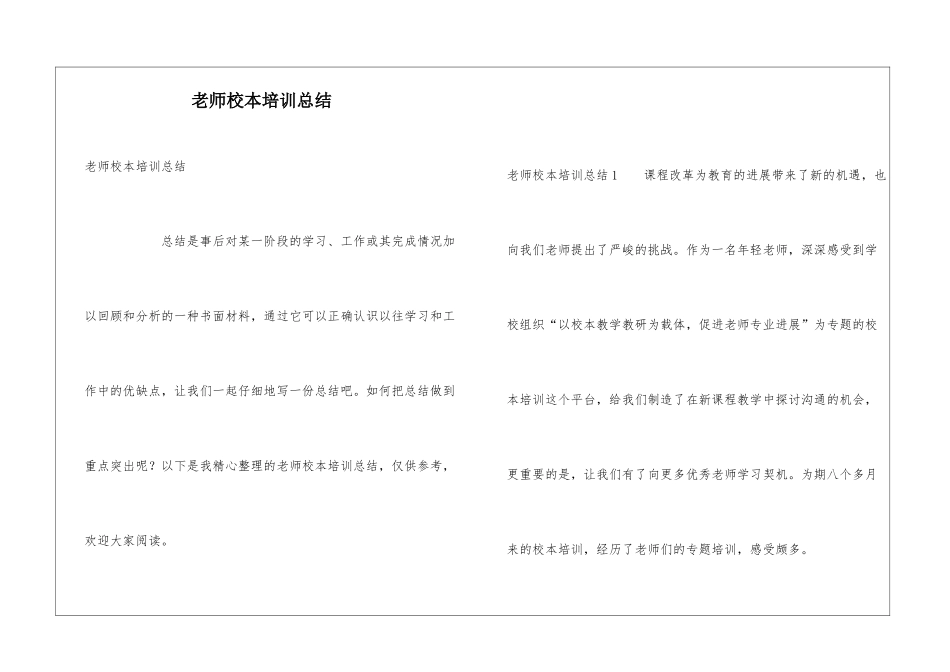 老师校本培训总结

老师校本培训总结

总结是事后对某一阶段的学习、工作或其完成情况加以回顾和分析的一种书面材料，通过它可以正确认识以往学习和工作中的优缺点，让我们一起仔细地写一份总结吧。如何把总结做到重点突出呢？以下是我精心整理的老师校本培训总结，仅供参考，欢迎大家阅读。

老师校本培训总结1　　课程改革为教育的进展带来了新的机遇，也向我们老师提出了严峻的挑战。作为一名年轻老师，深深感受到学校组织“以校本教学教研为载体，促进老师专业进展”为专题的校本培训这个平台，给我们制造了在新课程教学中探讨沟通的机会，更重要的是，让我们有了向更多优秀老师学习契机。为期八个多月来的校本培训，经历了老师们的专题培训，感受颇多。